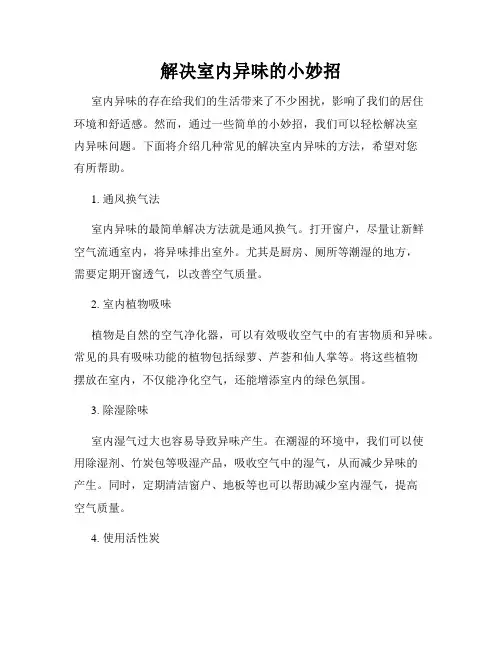 解决室内异味的小妙招

室内异味的存在给我们的生活带来了不少困扰，影响了我们的居住环境和舒适感。然而，通过一些简单的小妙招，我们可以轻松解决室内异味问题。下面将介绍几种常见的解决室内异味的方法，希望对您有所帮助。

1. 通风换气法

室内异味的最简单解决方法就是通风换气。打开窗户，尽量让新鲜空气流通室内，将异味排出室外。尤其是厨房、厕所等潮湿的地方，需要定期开窗透气，以改善空气质量。

2. 室内植物吸味

植物是自然的空气净化器，可以有效吸收空气中的有害物质和异味。常见的具有吸味功能的植物包括绿萝、芦荟和仙人掌等。将这些植物摆放在室内，不仅能净化空气，还能增添室内的绿色氛围。

3. 除湿除味

室内湿气过大也容易导致异味产生。在潮湿的环境中，我们可以使用除湿剂、竹炭包等吸湿产品，吸收空气中的湿气，从而减少异味的产生。同时，定期清洁窗户、地板等也可以帮助减少室内湿气，提高空气质量。

4. 使用活性炭